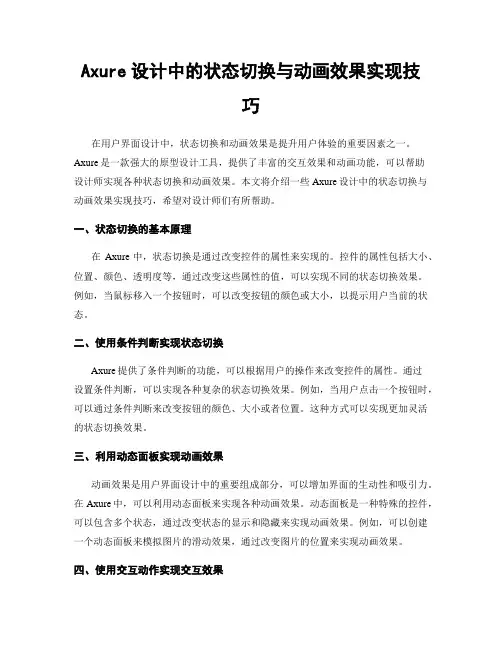 Axure 设计中的状态切换与动画效果实现技巧

在用户界面设计中，状态切换和动画效果是提升用户体验的重要因素之一。Axure 是一款强大的原型设计工具，提供了丰富的交互效果和动画功能，可以帮助设计师实现各种状态切换和动画效果。本文将介绍一些 Axure 设计中的状态切换与动画效果实现技巧，希望对设计师们有所帮助。

一、状态切换的基本原理

在 Axure 中，状态切换是通过改变控件的属性来实现的。控件的属性包括大小、位置、颜色、透明度等，通过改变这些属性的值，可以实现不同的状态切换效果。例如，当鼠标移入一个按钮时，可以改变按钮的颜色或大小，以提示用户当前的状态。

二、使用条件判断实现状态切换

Axure 提供了条件判断的功能，可以根据用户的操作来改变控件的属性。通过设置条件判断，可以实现各种复杂的状态切换效果。例如，当用户点击一个按钮时，可以通过条件判断来改变按钮的颜色、大小或者位置。这种方式可以实现更加灵活的状态切换效果。

三、利用动态面板实现动画效果

动画效果是用户界面设计中的重要组成部分，可以增加界面的生动性和吸引力。在 Axure 中，可以利用动态面板来实现各种动画效果。动态面板是一种特殊的控件，可以包含多个状态，通过改变状态的显示和隐藏来实现动画效果。例如，可以创建一个动态面板来模拟图片的滑动效果，通过改变图片的位置来实现动画效果。

四、使用交互动作实现交互效果